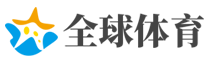 全球体育